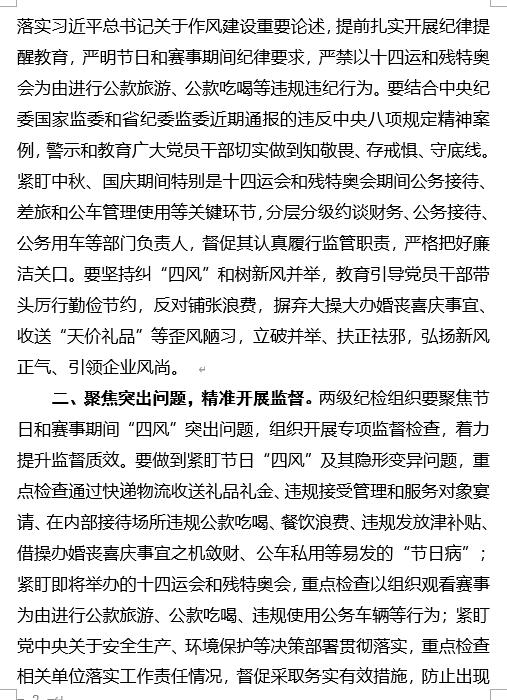 落实习近平总书记关于作风建设重要论述，提前扎实开展纪律提醒教育，严明节日和赛事期间纪律要求，严禁以十四运和残特奥会为由进行公款旅游、公款吃喝等违规违纪行为。要结合中央纪委国家监委和省纪委监委近期通报的违反中央八项规定精神案例，警示和教育广大党员干部切实做到知敬畏、存戒惧、守底线。紧盯中秋、国庆期间特别是十四运会和残特奥会期间公务接待、差旅和公车管理使用等关键环节，分层分级约谈财务、公务接待、公务用车等部门负责人，督促其认真履行监管职责，严格把好廉洁关口。要坚持纠“四风”和树新风并举，教育引导党员干部带头厉行勤俭节约，反对铺张浪费，摒弃大操大办婚丧喜庆事宜、收送“天价礼品”等歪风陋习，立破并举、扶正祛邪，弘扬新风正气、引领企业风尚。

二、聚焦突出问题，精准开展监督。两级纪检组织要聚焦节日和赛事期间“四风”突出问题，组织开展专项监督检查，着力提升监督质效。要做到紧盯节日“四风”及其隐形变异问题，重点检查通过快递物流收送礼品礼金、违规接受管理和服务对象宴请、在内部接待场所违规公款吃喝、餐饮浪费、违规发放津补贴、借操办婚丧喜庆事宜之机敛财、公车私用等易发的“节日病”；紧盯即将举办的十四运会和残特奥会，重点检查以组织观看赛事为由进行公款旅游、公款吃喝、违规使用公务车辆等行为；紧盯党中央关于安全生产、环境保护等决策部署贯彻落实，重点检查相关单位落实工作责任情况，督促采取务实有效措施，防止出现